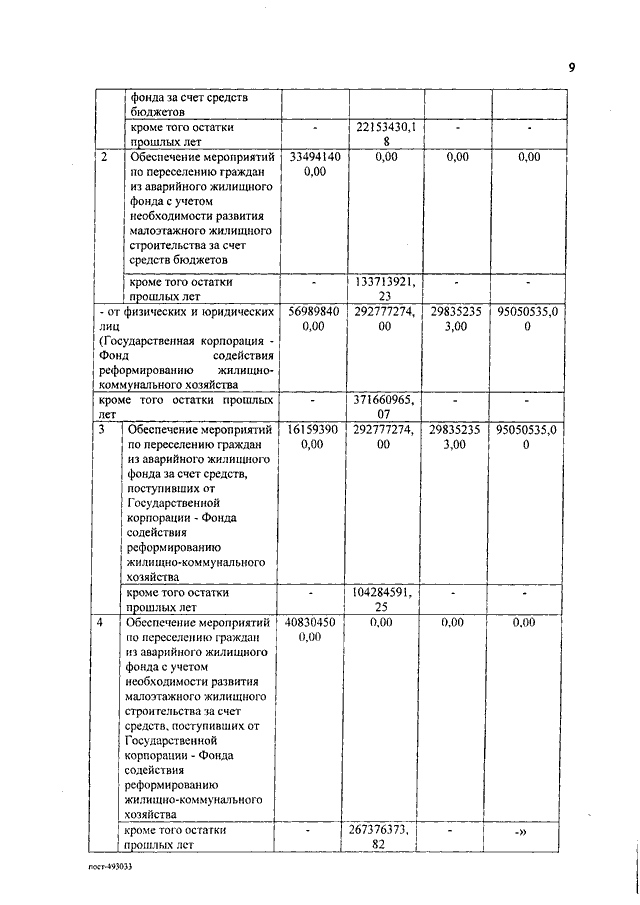 9

| | | | | | |
|---|---|---|---|---|---|
| | фонда за счет средств бюджетов | | | | |
| | кроме того остатки прошлых лет | - | 22153430,18 | - | - |
| 2 | Обеспечение мероприятий по переселению граждан из аварийного жилищного фонда с учетом необходимости развития малоэтажного жилищного строительства за счет средств бюджетов | 334941400,00 | 0,00 | 0,00 | 0,00 |
| | кроме того остатки прошлых лет | - | 133713921,23 | - | - |
| - от физических и юридических лиц (Государственная корпорация - Фонд содействия реформированию жилищно-коммунального хозяйства | | 569898400,00 | 292777274,00 | 298352353,00 | 95050535,00 |
| кроме того остатки прошлых лет | | - | 371660965,07 | - | - |
| 3 | Обеспечение мероприятий по переселению граждан из аварийного жилищного фонда за счет средств, поступивших от Государственной корпорации - Фонда содействия реформированию жилищно-коммунального хозяйства | 161593900,00 | 292777274,00 | 298352353,00 | 95050535,00 |
| | кроме того остатки прошлых лет | - | 104284591,25 | - | - |
| 4 | Обеспечение мероприятий по переселению граждан из аварийного жилищного фонда с учетом необходимости развития малоэтажного жилищного строительства за счет средств, поступивших от Государственной корпорации - Фонда содействия реформированию жилищно-коммунального хозяйства | 408304500,00 | 0,00 | 0,00 | 0,00 |
| | кроме того остатки прошлых лет | - | 267376373,82 | - | -» |

пост-493033